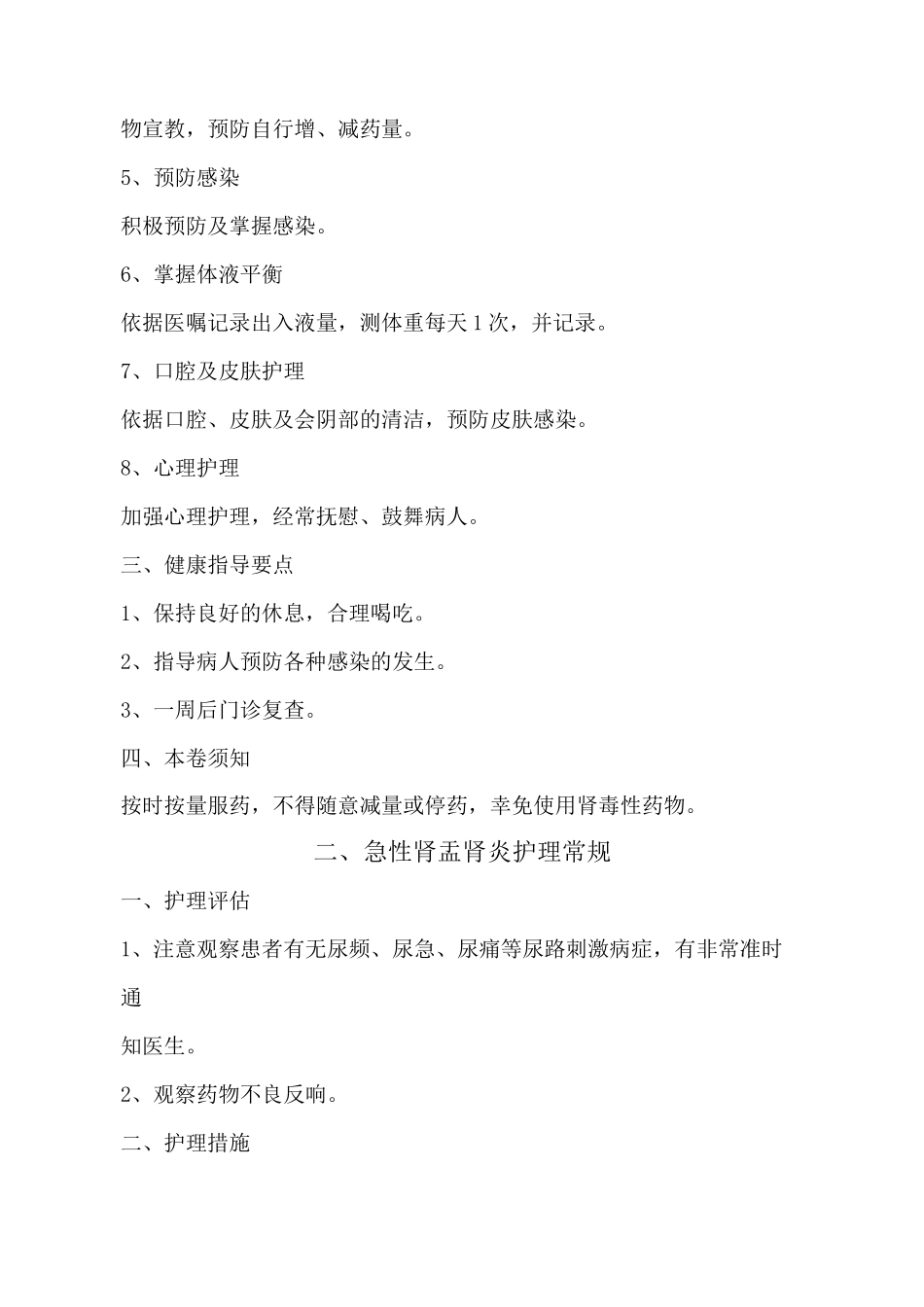 物宣教，预防自行增、减药量。

5、预防感染

积极预防及掌握感染。

6、掌握体液平衡

依据医嘱记录出入液量，测体重每天1次，并记录。

7、口腔及皮肤护理

依据口腔、皮肤及会阴部的清洁，预防皮肤感染。

8、心理护理

加强心理护理，经常抚慰、鼓舞病人。

三、健康指导要点

1、保持良好的休息，合理喝吃。

2、指导病人预防各种感染的发生。

3、一周后门诊复查。

四、本卷须知

按时按量服药，不得随意减量或停药，幸免使用肾毒性药物。

二、急性肾盂肾炎护理常规

一、护理评估

1、注意观察患者有无尿频、尿急、尿痛等尿路刺激病症，有非常准时通

知医生。

2、观察药物不良反响。

二、护理措施